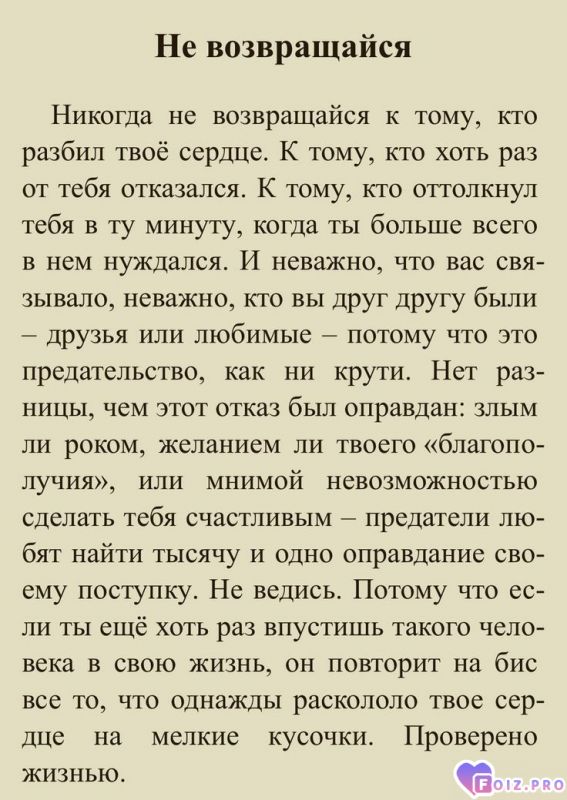 Не возвращайся

Никогда не возвращайся к тому, кто разбил твоё сердце. К тому, кто хоть раз от тебя отказался. К тому, кто оттолкнул тебя в ту минуту, когда ты больше всего в нем нуждался. И неважно, что вас связывало, неважно, кто вы друг другу были – друзья или любимые – потому что это предательство, как ни крути. Нет разницы, чем этот отказ был оправдан: злым ли роком, желанием ли твоего «благополучия», или мнимой невозможностью сделать тебя счастливым – предатели любят найти тысячу и одно оправдание своему поступку. Не ведись. Потому что если ты ещё хоть раз впустишь такого человека в свою жизнь, он повторит на бис все то, что однажды раскололо твое сердце на мелкие кусочки. Проверено жизнью.

FOIZ.PRO